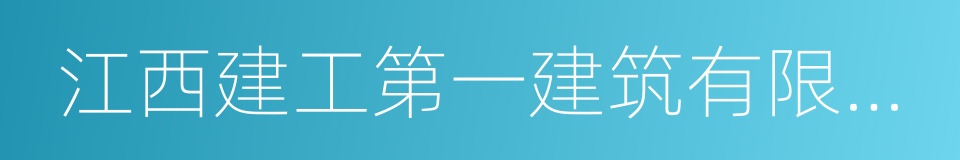 江西建工第一建筑有限...